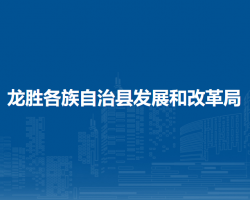 龙胜各族自治县发展和改革局